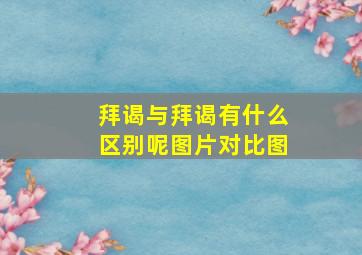 拜谒与拜谒有什么区别呢图片对比图